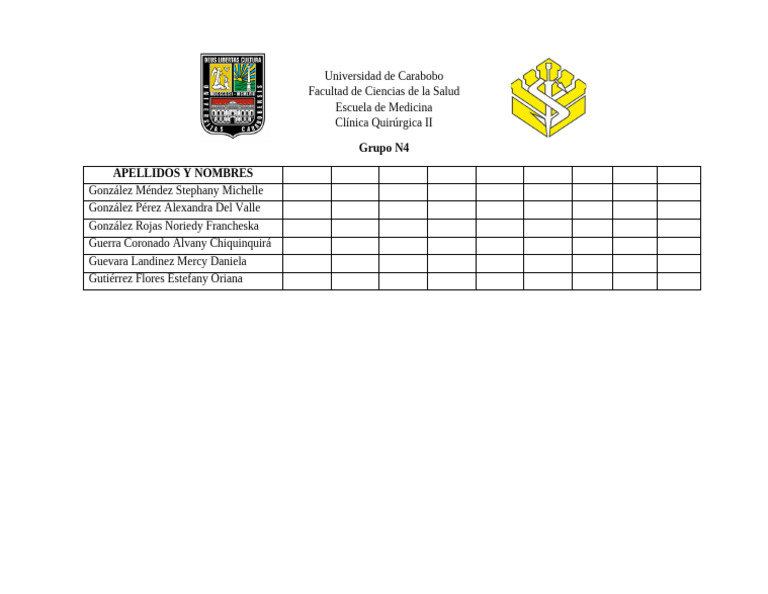 DEUS LIBERTAS CULTURA
UNIVERSITAS CARABOBENSIS

Universidad de Carabobo
Facultad de Ciencias de la Salud
Escuela de Medicina
Clínica Quirúrgica II

Grupo N4

| APELLIDOS Y NOMBRES | | | | | | | | | |
|---|---|---|---|---|---|---|---|---|---|
| González Méndez Stephany Michelle | | | | | | | | | |
| González Pérez Alexandra Del Valle | | | | | | | | | |
| González Rojas Noriedy Francheska | | | | | | | | | |
| Guerra Coronado Alvany Chiquinquirá | | | | | | | | | |
| Guevara Landinez Mercy Daniela | | | | | | | | | |
| Gutiérrez Flores Estefany Oriana | | | | | | | | | |